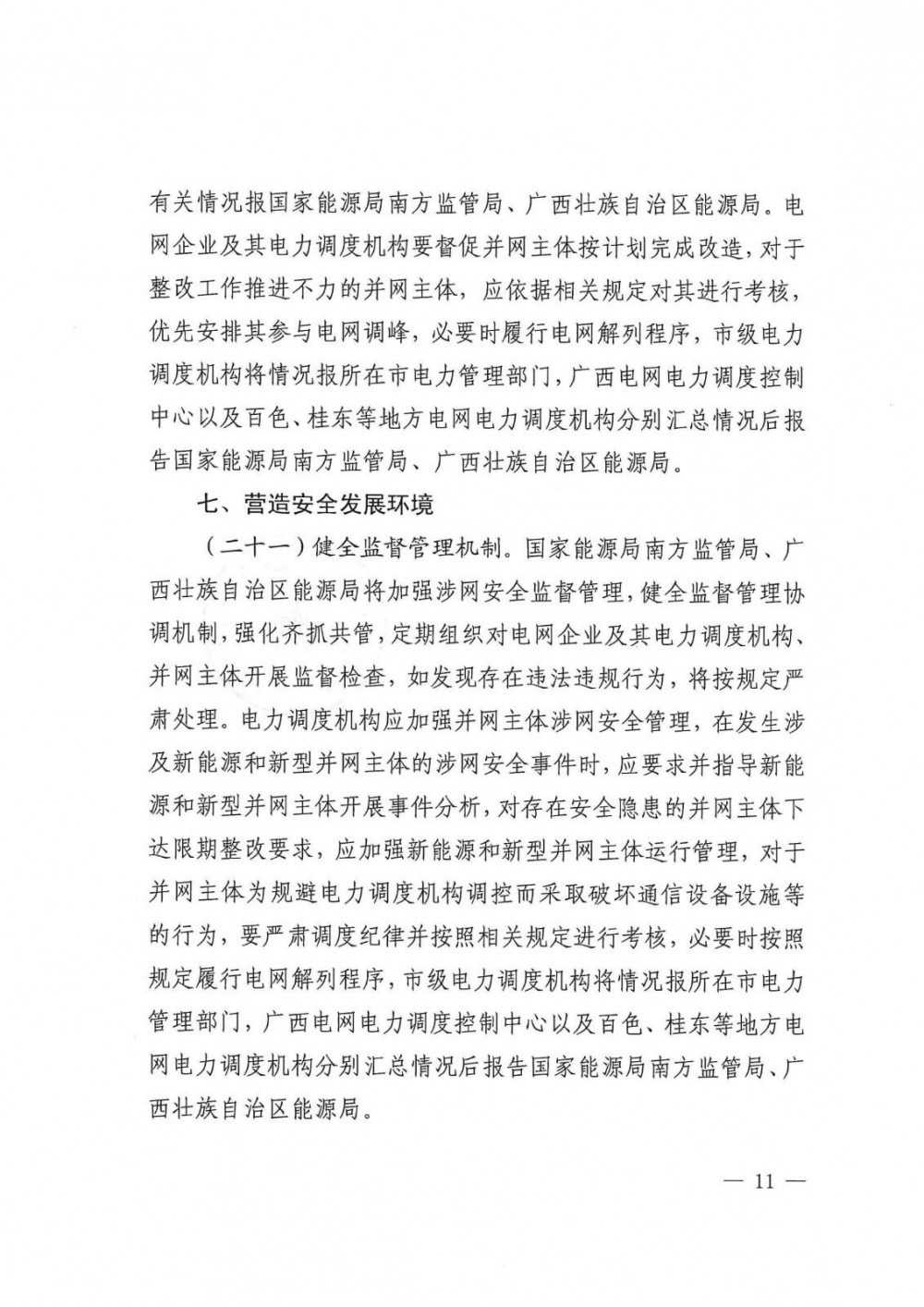 有关情况报国家能源局南方监管局、广西壮族自治区能源局。电网企业及其电力调度机构要督促并网主体按计划完成改造，对于整改工作推进不力的并网主体，应依据相关规定对其进行考核，优先安排其参与电网调峰，必要时履行电网解列程序，市级电力调度机构将情况报所在市电力管理部门，广西电网电力调度控制中心以及百色、桂东等地方电网电力调度机构分别汇总情况后报告国家能源局南方监管局、广西壮族自治区能源局。

七、营造安全发展环境

（二十一）健全监督管理机制。国家能源局南方监管局、广西壮族自治区能源局将加强涉网安全监督管理，健全监督管理协调机制，强化齐抓共管，定期组织对电网企业及其电力调度机构、并网主体开展监督检查，如发现存在违法违规行为，将按规定严肃处理。电力调度机构应加强并网主体涉网安全管理，在发生涉及新能源和新型并网主体的涉网安全事件时，应要求并指导新能源和新型并网主体开展事件分析，对存在安全隐患的并网主体下达限期整改要求，应加强新能源和新型并网主体运行管理，对于并网主体为规避电力调度机构调控而采取破坏通信设备设施等的行为，要严肃调度纪律并按照相关规定进行考核，必要时按照规定履行电网解列程序，市级电力调度机构将情况报所在市电力管理部门，广西电网电力调度控制中心以及百色、桂东等地方电网电力调度机构分别汇总情况后报告国家能源局南方监管局、广西壮族自治区能源局。

— 11 —